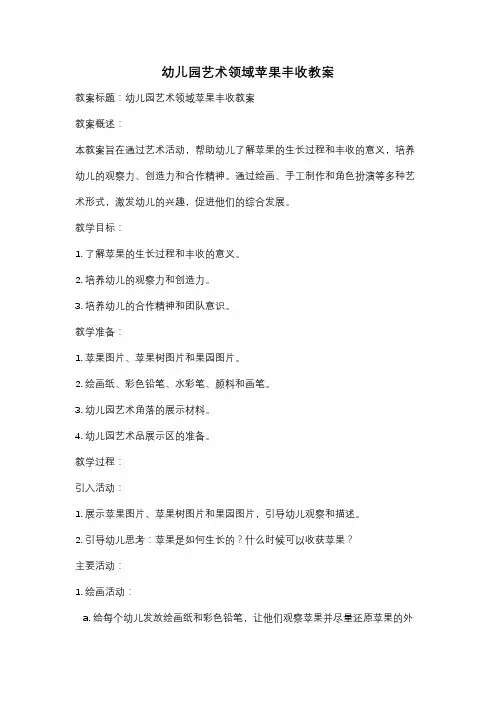 幼儿园艺术领域苹果丰收教案

教案标题：幼儿园艺术领域苹果丰收教案

教案概述：

本教案旨在通过艺术活动，帮助幼儿了解苹果的生长过程和丰收的意义，培养幼儿的观察力、创造力和合作精神。通过绘画、手工制作和角色扮演等多种艺术形式，激发幼儿的兴趣，促进他们的综合发展。

教学目标：

1. 了解苹果的生长过程和丰收的意义。

2. 培养幼儿的观察力和创造力。

3. 培养幼儿的合作精神和团队意识。

教学准备：

1. 苹果图片、苹果树图片和果园图片。

2. 绘画纸、彩色铅笔、水彩笔、颜料和画笔。

3. 幼儿园艺术角落的展示材料。

4. 幼儿园艺术品展示区的准备。

教学过程：

引入活动：

1. 展示苹果图片、苹果树图片和果园图片，引导幼儿观察和描述。

2. 引导幼儿思考：苹果是如何生长的？什么时候可以收获苹果？

主要活动：

1. 绘画活动：

a. 给每个幼儿发放绘画纸和彩色铅笔，让他们观察苹果并尽量还原苹果的外